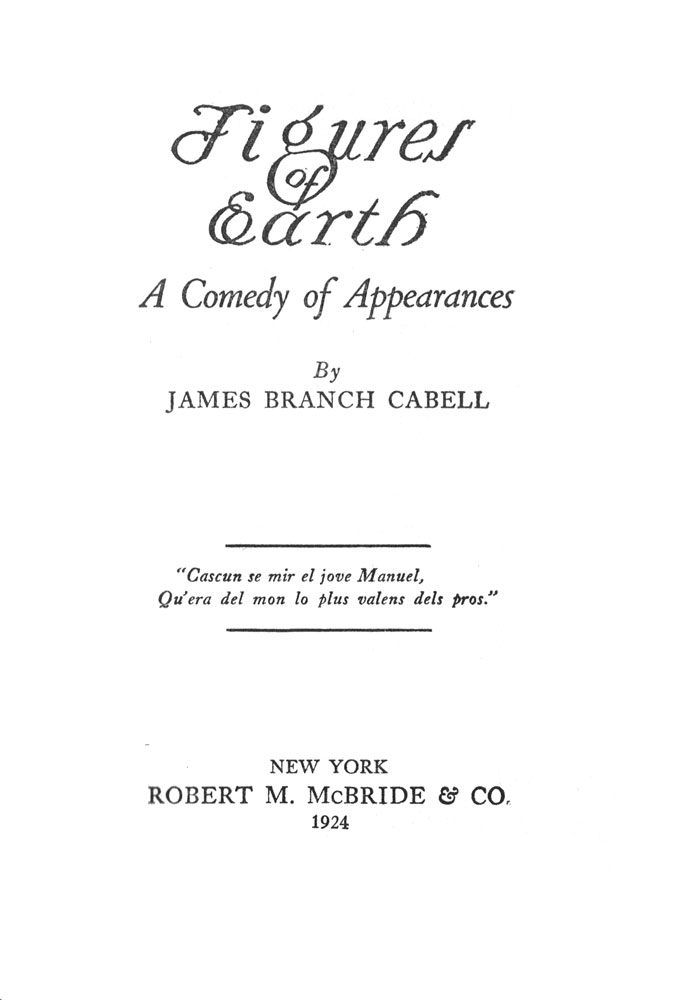 Figures of Earth

A Comedy of Appearances

By
JAMES BRANCH CABELL

"Cascun se mir el jove Manuel,
Qu'era del mon lo plus valens dels pros."

NEW YORK
ROBERT M. McBRIDE & CO.
1924